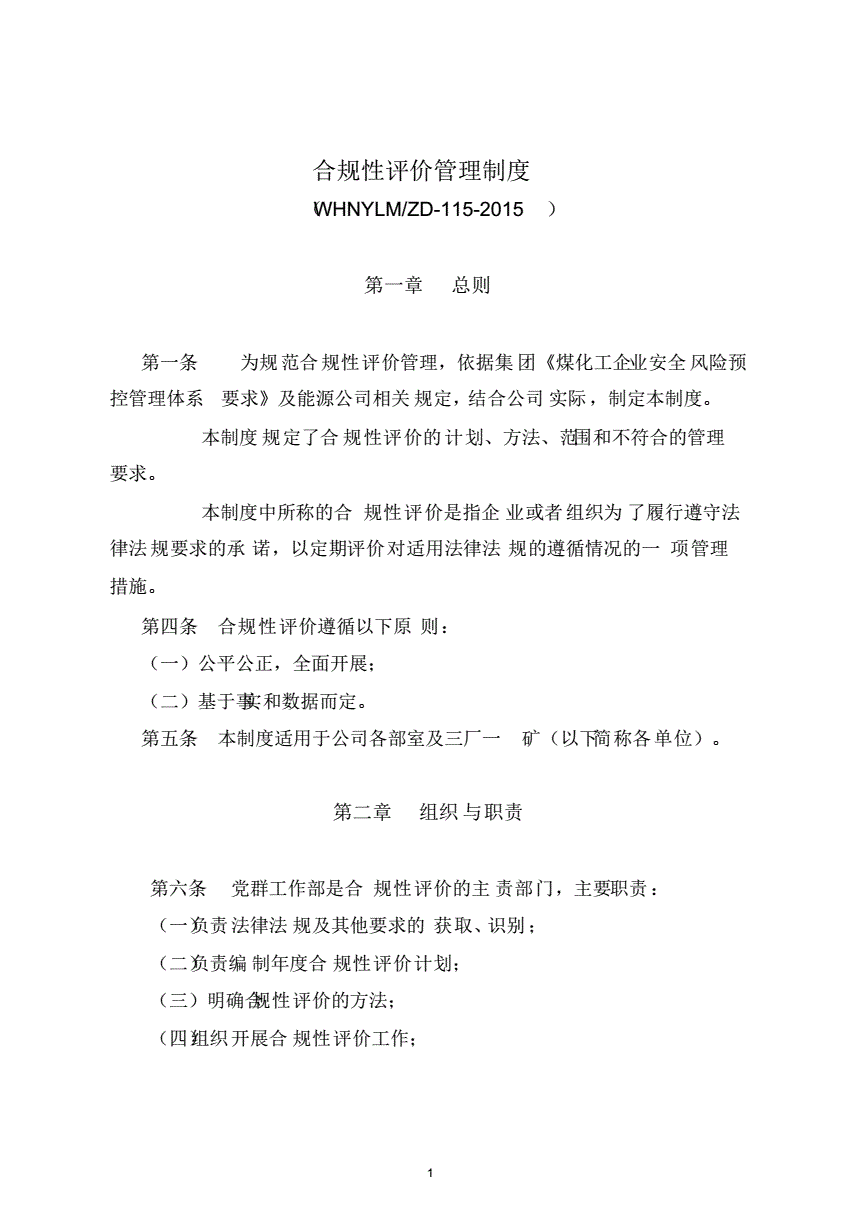 合规性评价管理制度

WHNYLM/ZD-115-2015 ）

第一章 总则

第一条 为规范合规性评价管理，依据集团《煤化工企业安全风险预控管理体系 要求》及能源公司相关规定，结合公司实际，制定本制度。

本制度规定了合规性评价的计划、方法、范围和不符合的管理要求。

本制度中所称的合规性评价是指企业或者组织为了履行遵守法律法规要求的承诺，以定期评价对适用法律法规的遵循情况的一项管理措施。

第四条 合规性评价遵循以下原则：

（一）公平公正，全面开展；

（二）基于事实和数据而定。

第五条 本制度适用于公司各部室及三厂一矿（以下简称各单位）。

第二章 组织与职责

第六条 党群工作部是合规性评价的主责部门，主要职责：

（一）负责法律法规及其他要求的获取、识别；

（二）负责编制年度合规性评价计划；

（三）明确合规性评价的方法；

（四）组织开展合规性评价工作；

1